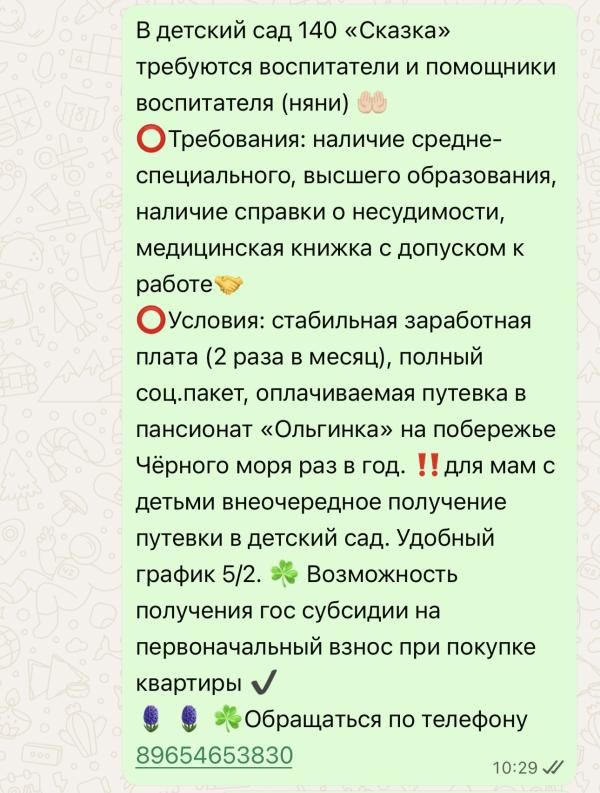 В детский сад 140 «Сказка» требуются воспитатели и помощники воспитателя (няни) 🤲🏻
⭕Требования: наличие средне-специального, высшего образования, наличие справки о несудимости, медицинская книжка с допуском к работе🤝
⭕Условия: стабильная заработная плата (2 раза в месяц), полный соц.пакет, оплачиваемая путевка в пансионат «Ольгинка» на побережье Чёрного моря раз в год. ‼️для мам с детьми внеочередное получение путевки в детский сад. Удобный график 5/2. ☘️ Возможность получения гос субсидии на первоначальный взнос при покупке квартиры ✔️
🪻 🪻 ☘️Обращаться по телефону 89654653830

10:29